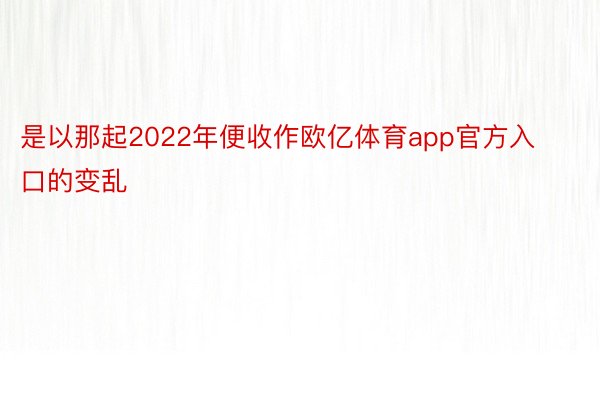 是以那起2022年便收作欧亿体育app官方入口的变乱